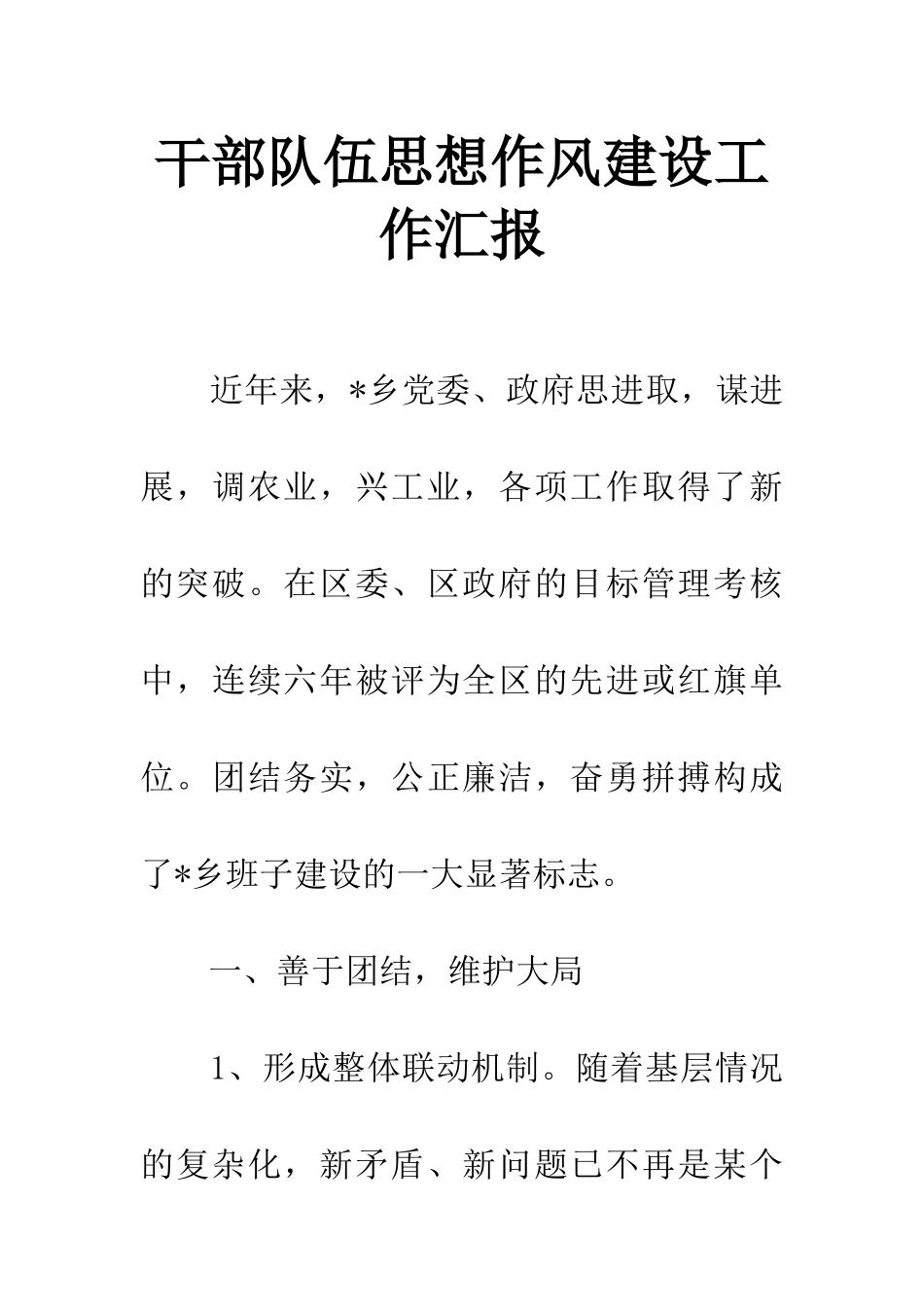 干部队伍思想作风建设工作汇报

近年来，*乡党委、政府思进取，谋进展，调农业，兴工业，各项工作取得了新的突破。在区委、区政府的目标管理考核中，连续六年被评为全区的先进或红旗单位。团结务实，公正廉洁，奋勇拼搏构成了*乡班子建设的一大显著标志。

一、善于团结，维护大局

1、形成整体联动机制。随着基层情况的复杂化，新矛盾、新问题已不再是某个